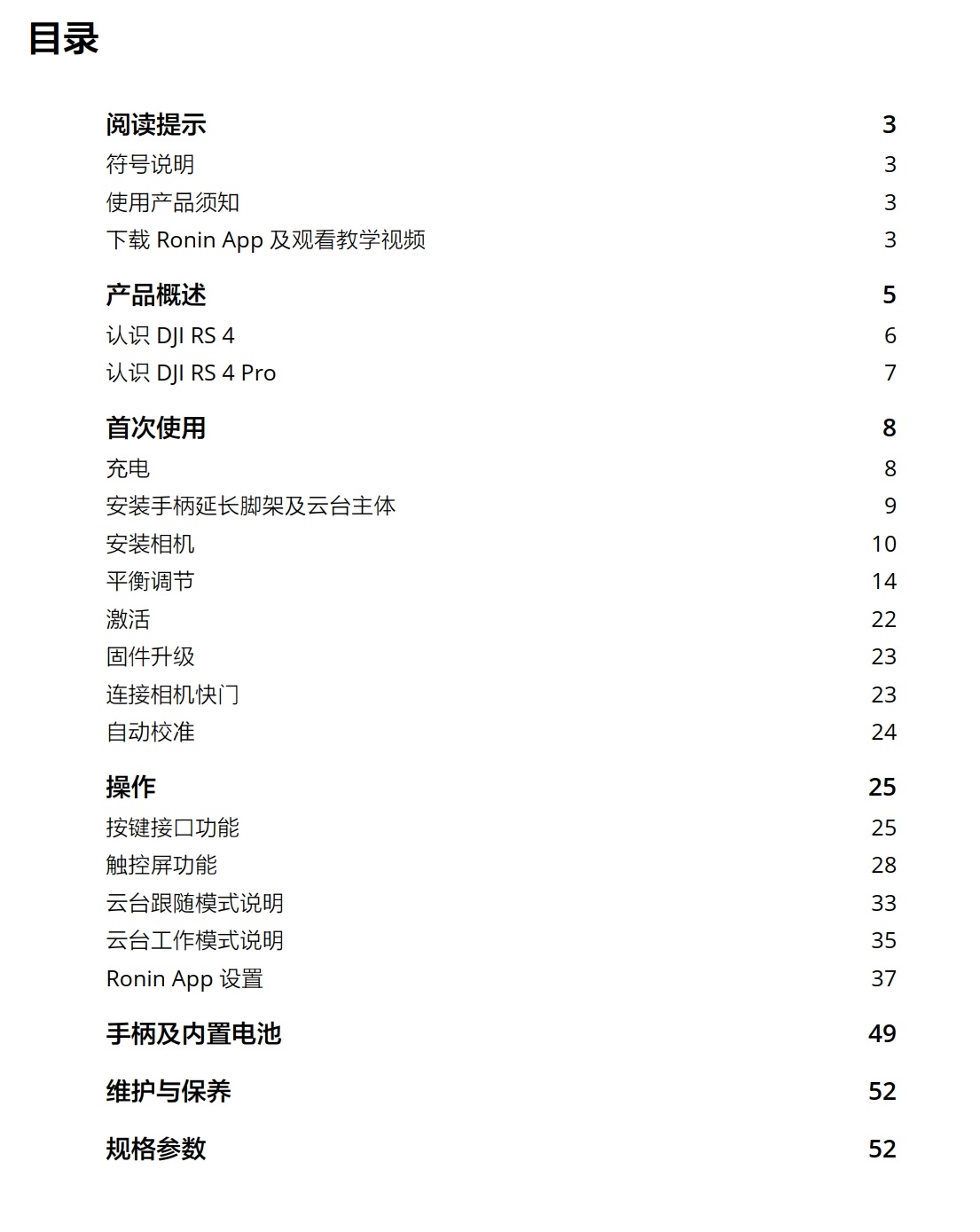 目录

阅读提示 3
符号说明 3
使用产品须知 3
下载 Ronin App 及观看教学视频 3

产品概述 5
认识 DJI RS 4 6
认识 DJI RS 4 Pro 7

首次使用 8
充电 8
安装手柄延长脚架及云台主体 9
安装相机 10
平衡调节 14
激活 22
固件升级 23
连接相机快门 23
自动校准 24

操作 25
按键接口功能 25
触控屏功能 28
云台跟随模式说明 33
云台工作模式说明 35
Ronin App 设置 37

手柄及内置电池 49

维护与保养 52

规格参数 52